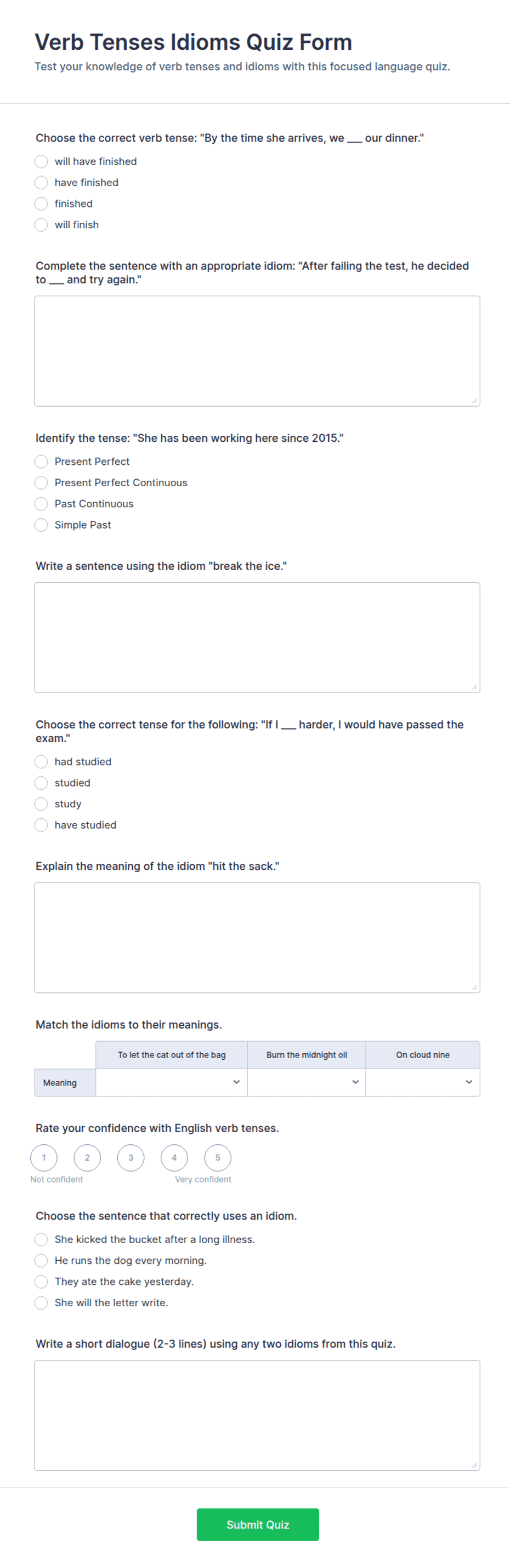 Verb Tenses Idioms Quiz Form

Test your knowledge of verb tenses and idioms with this focused language quiz.

Choose the correct verb tense: "By the time she arrives, we ___ our dinner."

will have finished
have finished
finished
will finish

Complete the sentence with an appropriate idiom: "After failing the test, he decided to ___ and try again."

Identify the tense: "She has been working here since 2015."

Present Perfect
Present Perfect Continuous
Past Continuous
Simple Past

Write a sentence using the idiom "break the ice."

Choose the correct tense for the following: "If I ___ harder, I would have passed the exam."

had studied
studied
study
have studied

Explain the meaning of the idiom "hit the sack."

Match the idioms to their meanings.

| | To let the cat out of the bag | Burn the midnight oil | On cloud nine |
|---|---|---|---|
| Meaning | | | |

Rate your confidence with English verb tenses.

1 2 3 4 5
Not confident Very confident

Choose the sentence that correctly uses an idiom.

She kicked the bucket after a long illness.
He runs the dog every morning.
They ate the cake yesterday.
She will the letter write.

Write a short dialogue (2-3 lines) using any two idioms from this quiz.

Submit Quiz